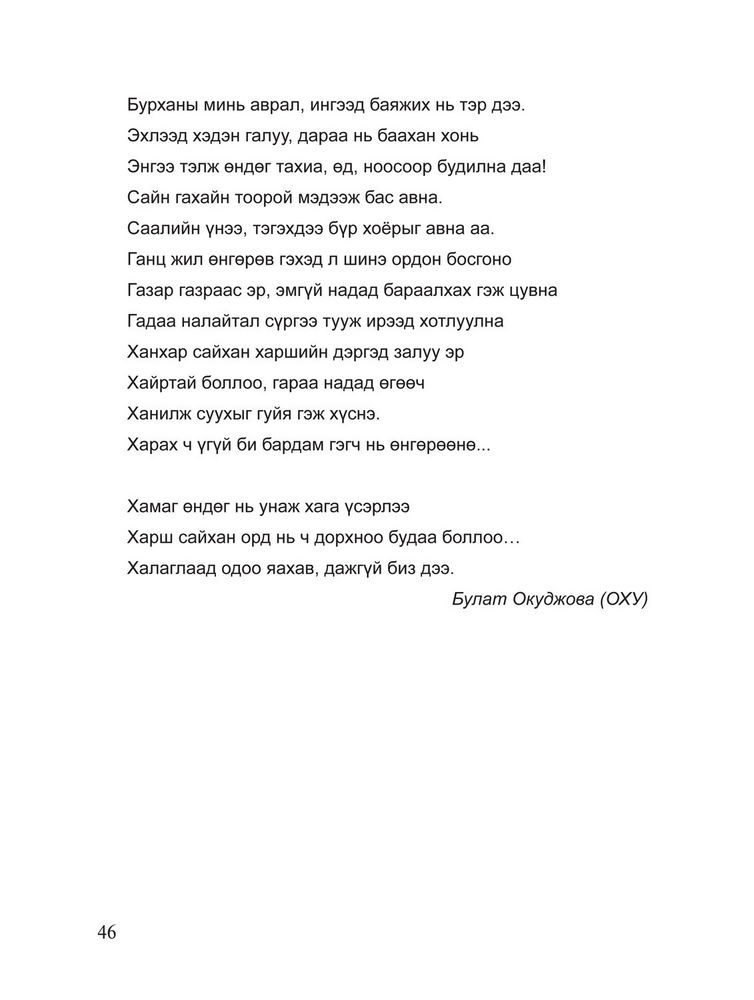 Бурханы минь аврал, ингээд баяжих нь тэр дээ.
Эхлээд хэдэн галуу, дараа нь баахан хонь
Энгээ тэлж өндөг тахиа, өд, ноосоор будилна даа!
Сайн гахайн тоорой мэдээж бас авна.
Саалийн үнээ, тэгэхдээ бүр хоёрыг авна аа.
Ганц жил өнгөрөв гэхэд л шинэ ордон босгоно
Газар газраас эр, эмгүй надад бараалхах гэж цувна
Гадаа налайтал сүргээ тууж ирээд хотлуулна
Ханхар сайхан харшийн дэргэд залуу эр
Хайртай боллоо, гараа надад өгөөч
Ханилж суухыг гуйя гэж хүснэ.
Харах ч үгүй би бардам гэгч нь өнгөрөөнө...

Хамаг өндөг нь унаж хага үсэрлээ
Харш сайхан орд нь ч дорхноо будаа боллоо…
Халаглаад одоо яахав, дажгүй биз дээ.

Булат Окуджова (ОХУ)

46